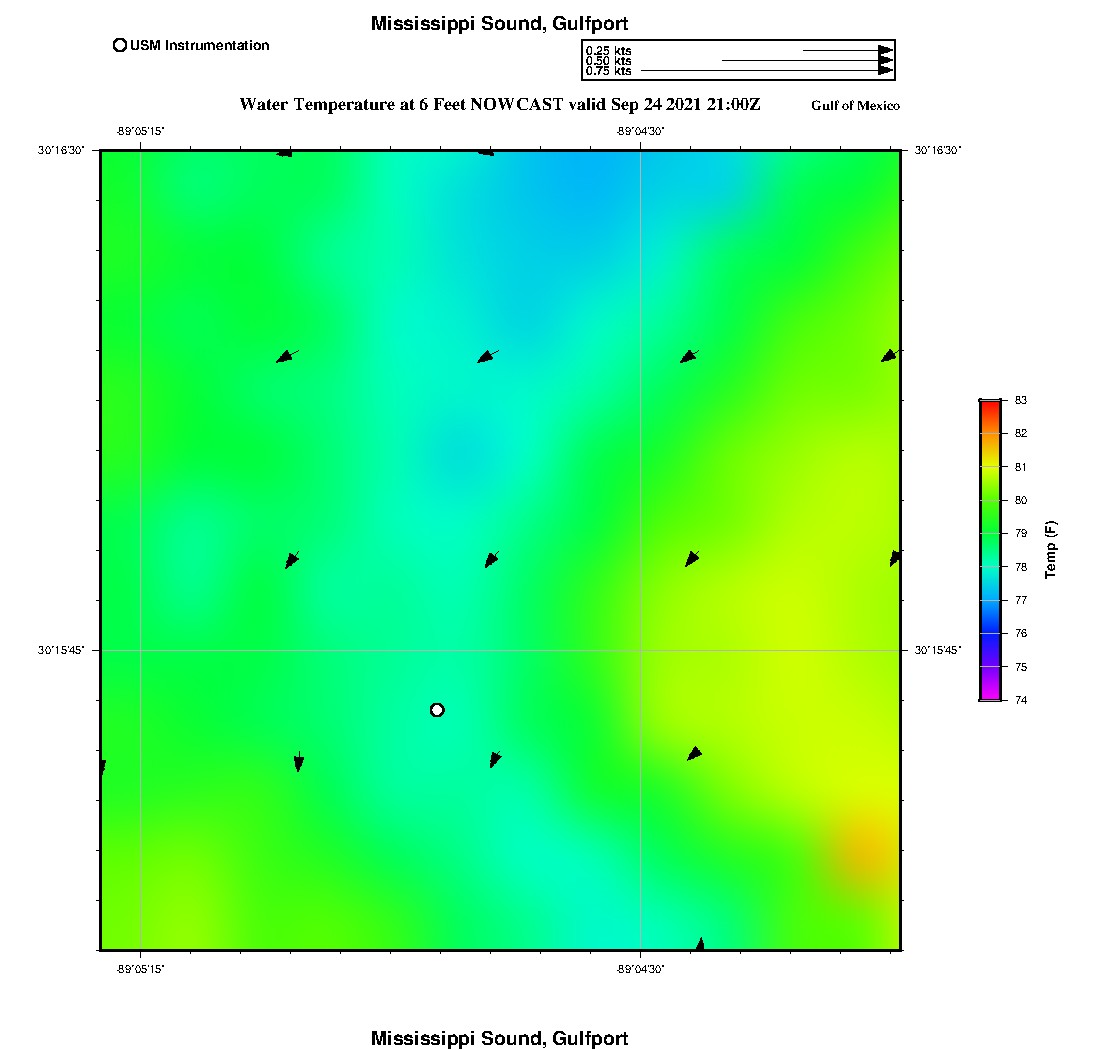 Mississippi Sound, Gulfport

USM Instrumentation

0.25 kts
0.50 kts
0.75 kts

Water Temperature at 6 Feet NOWCAST valid Sep 24 2021 21:00Z

Gulf of Mexico

-89°05'15"

-89°04'30"

30°16'30"

30°16'30"

30°15'45"

30°15'45"

-89°05'15"

-89°04'30"

83
82
81
80
79
78
77
76
75
74

Temp (F)

Mississippi Sound, Gulfport